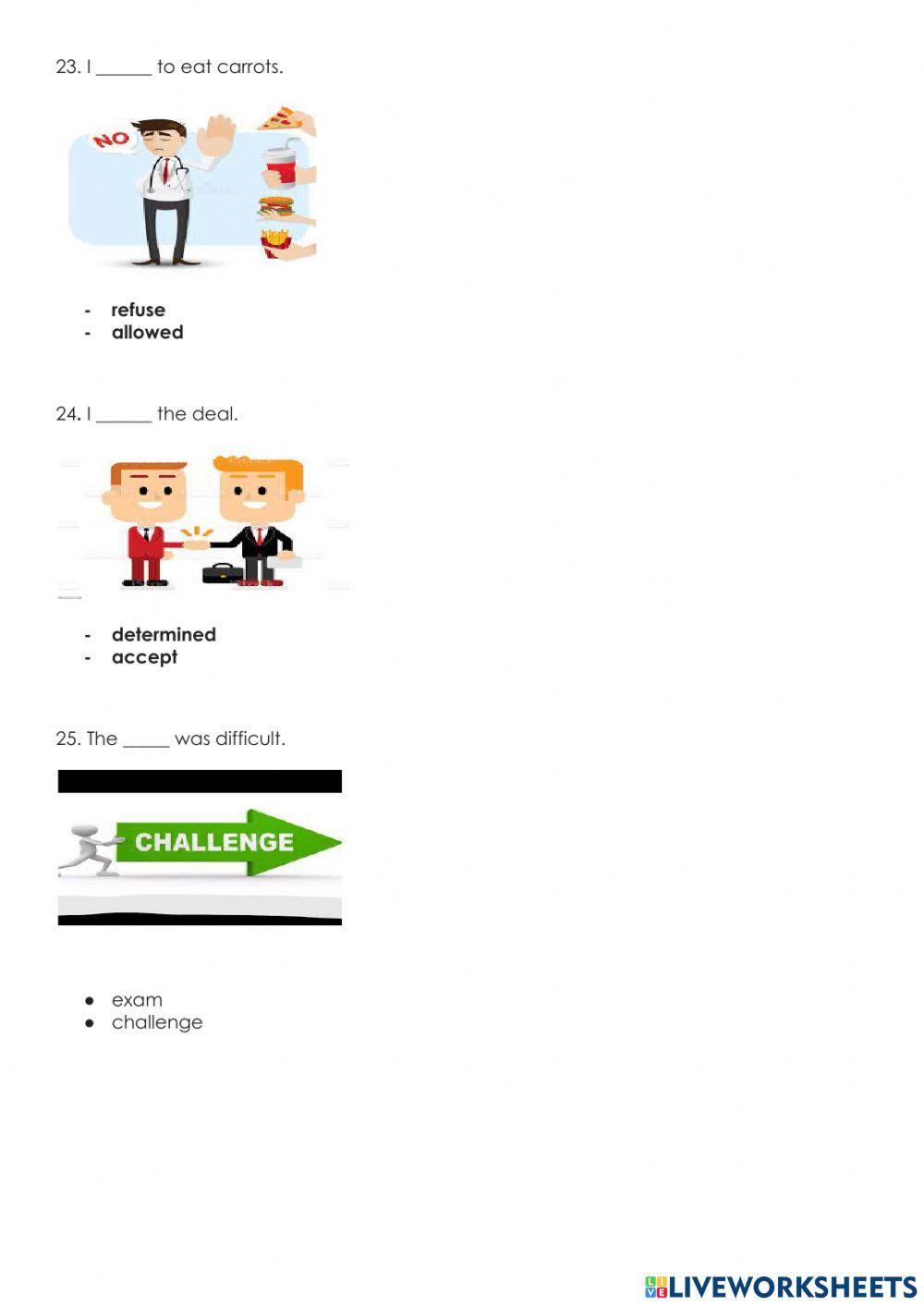 23. I ____ to eat carrots.

NO

- refuse
- allowed

24. I ____ the deal.

- determined
- accept

25. The ____ was difficult.

CHALLENGE

• exam
• challenge

LIVEWORKSHEETS